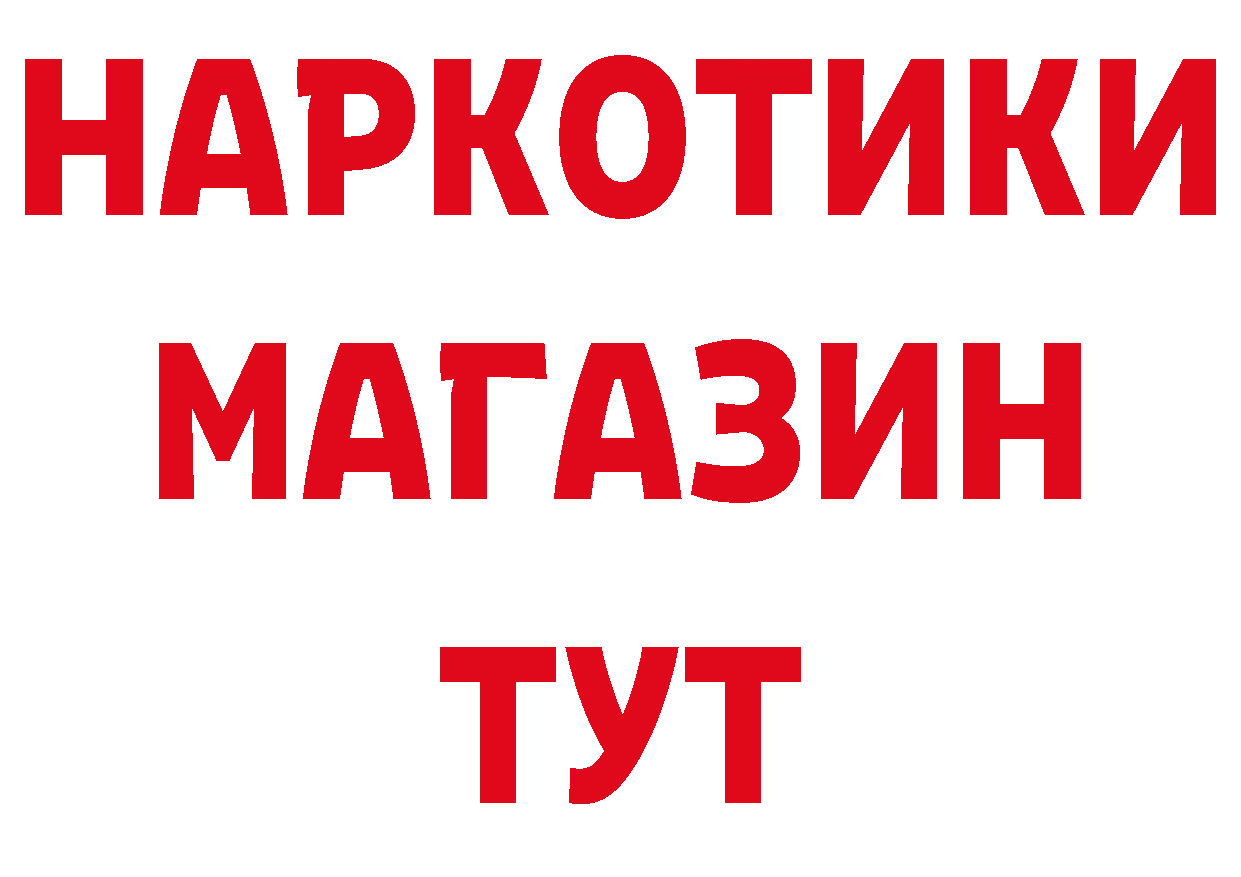 НАРКОТИКИ МАГАЗИН ТУТ